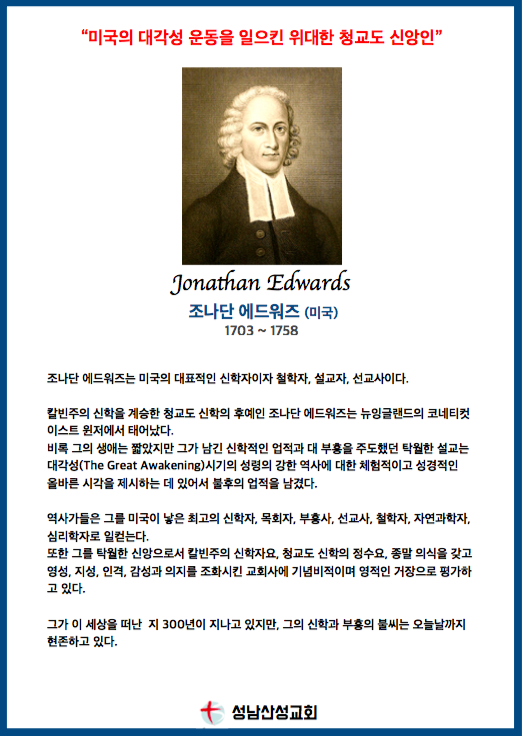 “미국의 대각성 운동을 일으킨 위대한 청교도 신앙인”

Jonathan Edwards

조나단 에드워즈 (미국)

1703 ~ 1758

조나단 에드워즈는 미국의 대표적인 신학자이자 철학자, 설교자, 선교사이다.

칼빈주의 신학을 계승한 청교도 신학의 후예인 조나단 에드워즈는 뉴잉글랜드의 코네티컷 이스트 윈저에서 태어났다.
비록 그의 생애는 짧았지만 그가 남긴 신학적인 업적과 대 부흥을 주도했던 탁월한 설교는 대각성(The Great Awakening)시기의 성령의 강한 역사에 대한 체험적이고 성경적인 올바른 시각을 제시하는 데 있어서 불후의 업적을 남겼다.

역사가들은 그를 미국이 낳은 최고의 신학자, 목회자, 부흥사, 선교사, 철학자, 자연과학자, 심리학자로 일컫는다.
또한 그를 탁월한 신앙으로서 칼빈주의 신학자요, 청교도 신학의 정수요, 종말 의식을 갖고 영성, 지성, 인격, 감성과 의지를 조화시킨 교회사에 기념비적이며 영적인 거장으로 평가하고 있다.

그가 이 세상을 떠난 지 300년이 지나고 있지만, 그의 신학과 부흥의 불씨는 오늘날까지 현존하고 있다.

성남산성교회